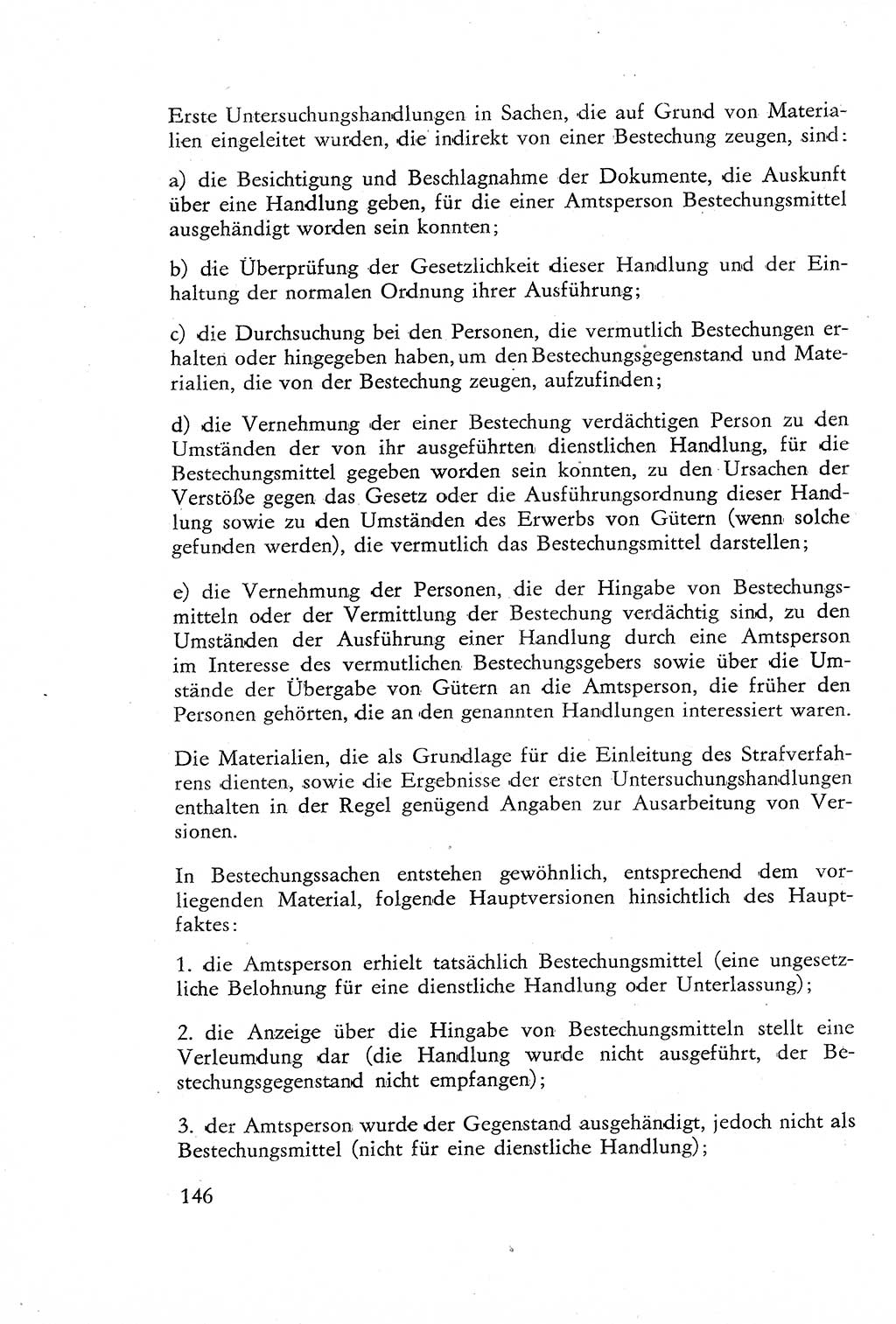 Erste Untersuchungshandlungen in Sachen, die auf Grund von Materialien eingeleitet wurden, die indirekt von einer Bestechung zeugen, sind:

a) die Besichtigung und Beschlagnahme der Dokumente, die Auskunft über eine Handlung geben, für die einer Amtsperson Bestechungsmittel ausgehändigt worden sein konnten;

b) die Überprüfung der Gesetzlichkeit dieser Handlung und der Einhaltung der normalen Ordnung ihrer Ausführung;

c) die Durchsuchung bei den Personen, die vermutlich Bestechungen erhalten oder hingegeben haben, um den Bestechungsgegenstand und Materialien, die von der Bestechung zeugen, aufzufinden;

d) die Vernehmung der einer Bestechung verdächtigen Person zu den Umständen der von ihr ausgeführten dienstlichen Handlung, für die Bestechungsmittel gegeben worden sein konnten, zu den Ursachen der Verstöße gegen das Gesetz oder die Ausführungsordnung dieser Handlung sowie zu den Umständen des Erwerbs von Gütern (wenn solche gefunden werden), die vermutlich das Bestechungsmittel darstellen;

e) die Vernehmung der Personen, die der Hingabe von Bestechungsmitteln oder der Vermittlung der Bestechung verdächtig sind, zu den Umständen der Ausführung einer Handlung durch eine Amtsperson im Interesse des vermutlichen Bestechungsgebers sowie über die Umstände der Übergabe von Gütern an die Amtsperson, die früher den Personen gehörten, die an den genannten Handlungen interessiert waren.

Die Materialien, die als Grundlage für die Einleitung des Strafverfahrens dienten, sowie die Ergebnisse der ersten Untersuchungshandlungen enthalten in der Regel genügend Angaben zur Ausarbeitung von Versionen.

In Bestechungssachen entstehen gewöhnlich, entsprechend dem vorliegenden Material, folgende Hauptversionen hinsichtlich des Hauptfaktes:

1. die Amtsperson erhielt tatsächlich Bestechungsmittel (eine ungesetzliche Belohnung für eine dienstliche Handlung oder Unterlassung);

2. die Anzeige über die Hingabe von Bestechungsmitteln stellt eine Verleumdung dar (die Handlung wurde nicht ausgeführt, der Bestechungsgegenstand nicht empfangen);

3. der Amtsperson wurde der Gegenstand ausgehändigt, jedoch nicht als Bestechungsmittel (nicht für eine dienstliche Handlung);

146